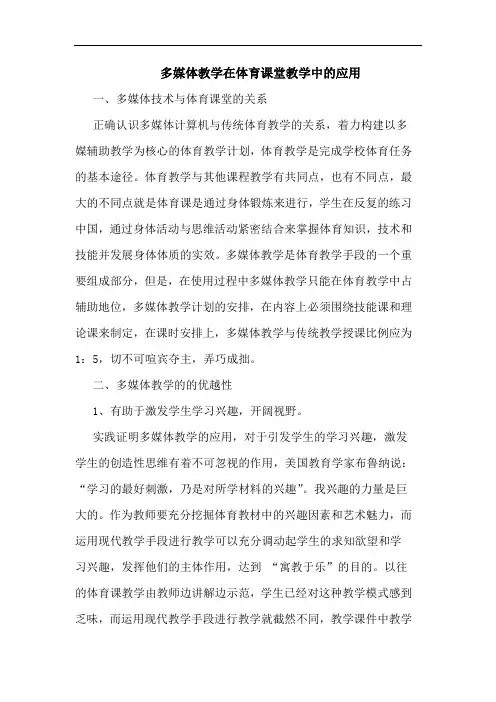 多媒体教学在体育课堂教学中的应用

一、多媒体技术与体育课堂的关系

正确认识多媒体计算机与传统体育教学的关系，着力构建以多媒辅助教学为核心的体育教学计划，体育教学是完成学校体育任务的基本途径。体育教学与其他课程教学有共同点，也有不同点，最大的不同点就是体育课是通过身体锻炼来进行，学生在反复的练习中国，通过身体活动与思维活动紧密结合来掌握体育知识，技术和技能并发展身体体质的实效。多媒体教学是体育教学手段的一个重要组成部分，但是，在使用过程中多媒体教学只能在体育教学中占辅助地位，多媒体教学计划的安排，在内容上必须围绕技能课和理论课来制定，在课时安排上，多媒体教学与传统教学授课比例应为1：5，切不可喧宾夺主，弄巧成拙。

二、多媒体教学的的优越性

1、有助于激发学生学习兴趣，开阔视野。

实践证明多媒体教学的应用，对于引发学生的学习兴趣，激发学生的创造性思维有着不可忽视的作用，美国教育学家布鲁纳说：“学习的最好刺激，乃是对所学材料的兴趣”。我兴趣的力量是巨大的。作为教师要充分挖掘体育教材中的兴趣因素和艺术魅力，而运用现代教学手段进行教学可以充分调动起学生的求知欲望和学习兴趣，发挥他们的主体作用，达到 “寓教于乐”的目的。以往的体育课教学由教师边讲解边示范，学生已经对这种教学模式感到乏味，而运用现代教学手段进行教学就截然不同，教学课件中教学